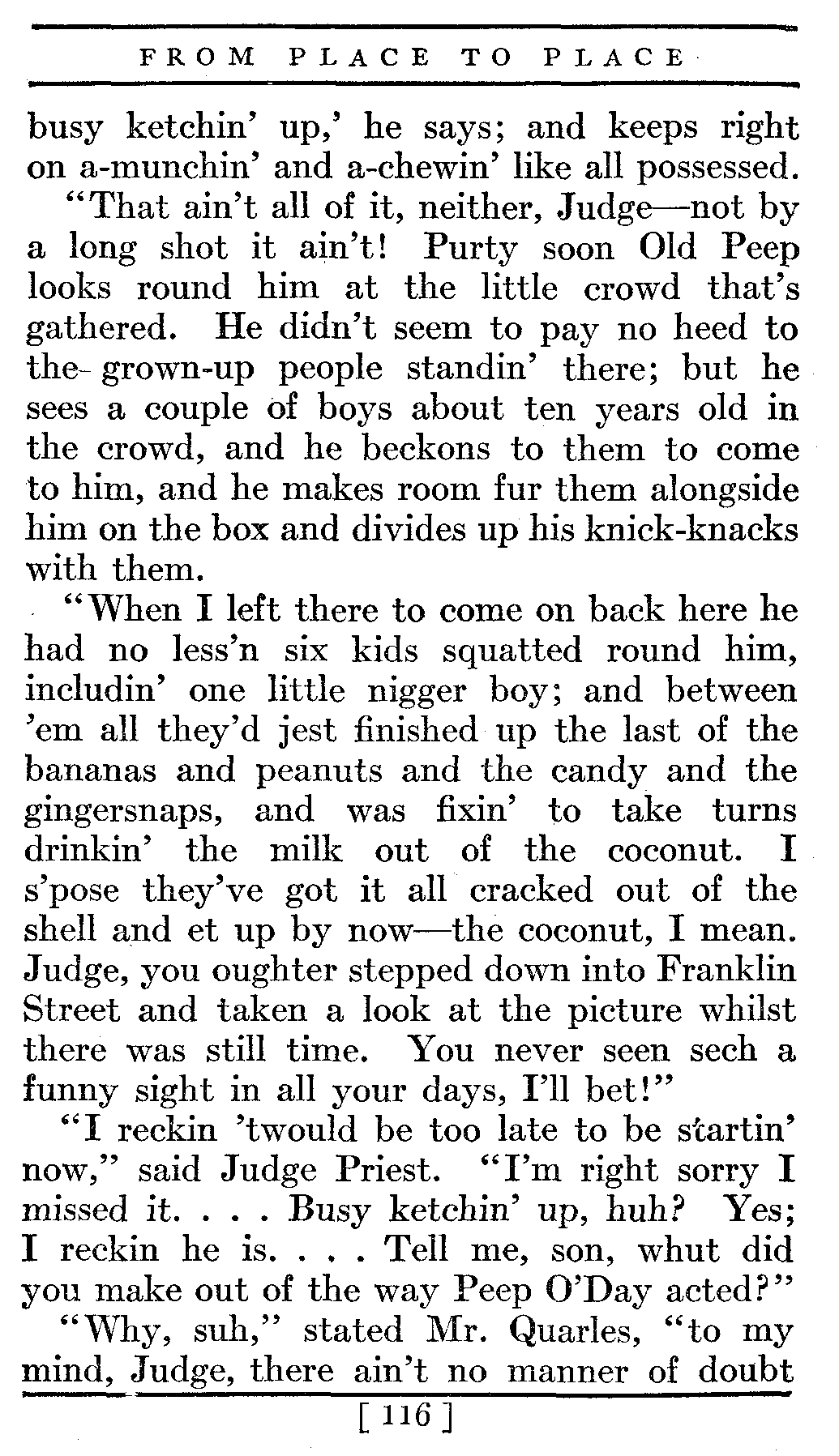 FROM PLACE TO PLACE

busy ketchin' up,' he says; and keeps right on a-munchin' and a-chewin' like all possessed.

"That ain't all of it, neither, Judge—not by a long shot it ain't! Purty soon Old Peep looks round him at the little crowd that's gathered. He didn't seem to pay no heed to the grown-up people standin' there; but he sees a couple of boys about ten years old in the crowd, and he beckons to them to come to him, and he makes room fur them alongside him on the box and divides up his knick-knacks with them.

"When I left there to come on back here he had no less'n six kids squatted round him, includin' one little nigger boy; and between 'em all they'd jest finished up the last of the bananas and peanuts and the candy and the gingersnaps, and was fixin' to take turns drinkin' the milk out of the coconut. I s'pose they've got it all cracked out of the shell and et up by now—the coconut, I mean. Judge, you oughter stepped down into Franklin Street and taken a look at the picture whilst there was still time. You never seen sech a funny sight in all your days, I'll bet!"

"I reckin 'twould be too late to be startin' now," said Judge Priest. "I'm right sorry I missed it. . . . Busy ketchin' up, huh? Yes; I reckin he is. . . . Tell me, son, whut did you make out of the way Peep O'Day acted?"

"Why, suh," stated Mr. Quarles, "to my mind, Judge, there ain't no manner of doubt

[ 116 ]